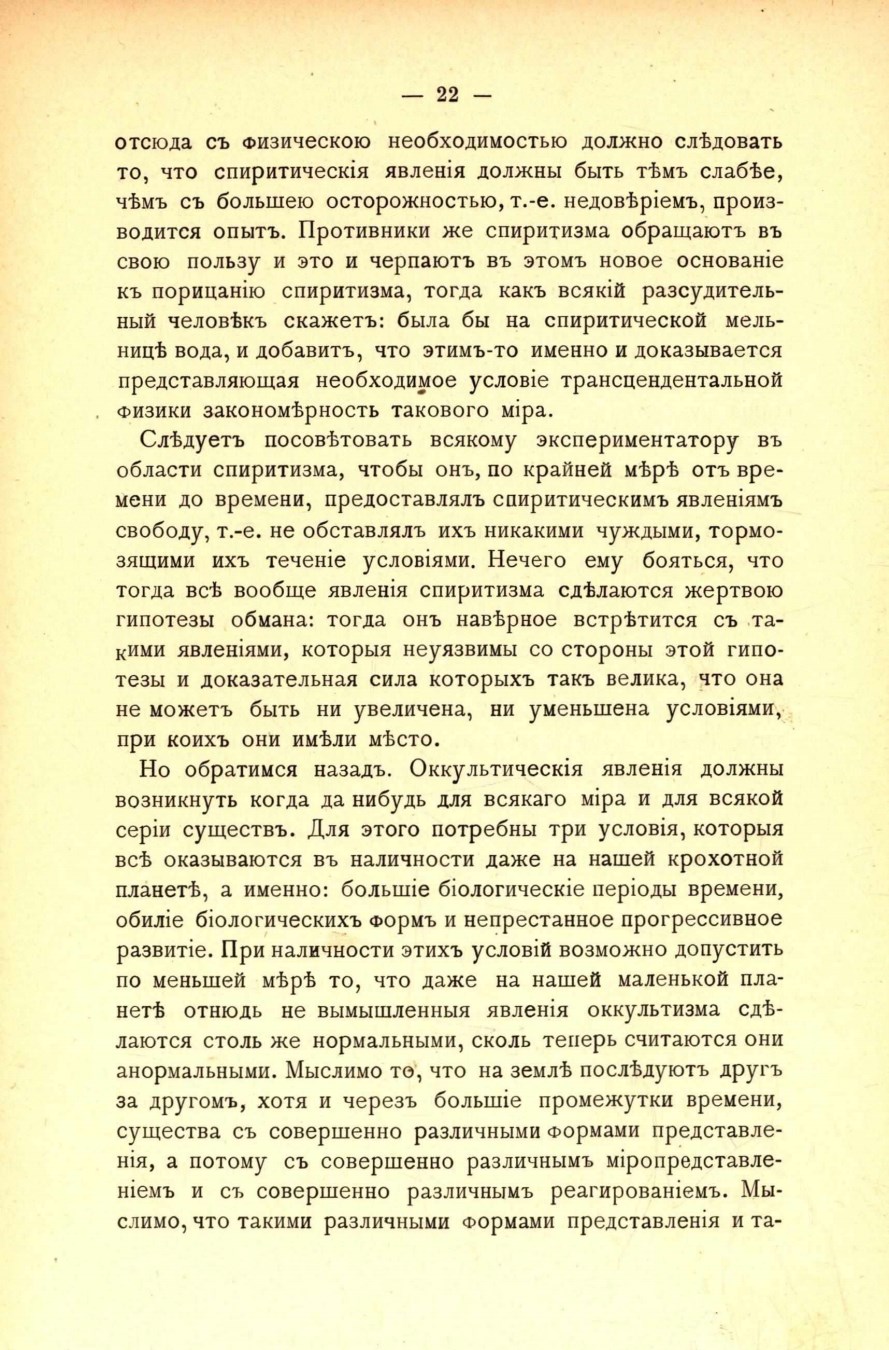 — 22 —

отсюда съ физическою необходимостью должно слѣдовать то, что спиритическія явленія должны быть тѣмъ слабѣе, чѣмъ съ большею осторожностью, т.-е. недовѣріемъ, производится опытъ. Противники же спиритизма обращаютъ въ свою пользу и это и черпаютъ въ этомъ новое основаніе къ порицанію спиритизма, тогда какъ всякій разсудительный человѣкъ скажетъ: была бы на спиритической мельницѣ вода, и добавитъ, что этимъ-то именно и доказывается представляющая необходимое условіе трансцендентальной физики закономѣрность таковаго міра.

Слѣдуетъ посовѣтовать всякому экспериментатору въ области спиритизма, чтобы онъ, по крайней мѣрѣ отъ времени до времени, предоставлялъ спиритическимъ явленіямъ свободу, т.-е. не обставлялъ ихъ никакими чуждыми, тормозящими ихъ теченіе условіями. Нечего ему бояться, что тогда всѣ вообще явленія спиритизма сдѣлаются жертвою гипотезы обмана: тогда онъ навѣрное встрѣтится съ такими явленіями, которыя неуязвимы со стороны этой гипотезы и доказательная сила которыхъ такъ велика, что она не можетъ быть ни увеличена, ни уменьшена условіями, при коихъ они имѣли мѣсто.

Но обратимся назадъ. Оккультическія явленія должны возникнуть когда да нибудь для всякаго міра и для всякой серіи существъ. Для этого потребны три условія, которыя всѣ оказываются въ наличности даже на нашей крохотной планетѣ, а именно: большіе біологическіе періоды времени, обиліе біологическихъ формъ и непрестанное прогрессивное развитіе. При наличности этихъ условій возможно допустить по меньшей мѣрѣ то, что даже на нашей маленькой планетѣ отнюдь не вымышленныя явленія оккультизма сдѣлаются столь же нормальными, сколь теперь считаются они анормальными. Мыслимо то, что на землѣ послѣдуютъ другъ за другомъ, хотя и черезъ большіе промежутки времени, существа съ совершенно различными формами представленія, а потому съ совершенно различнымъ міропредставленіемъ и съ совершенно различнымъ реагированіемъ. Мыслимо, что такими различными формами представленія и та-